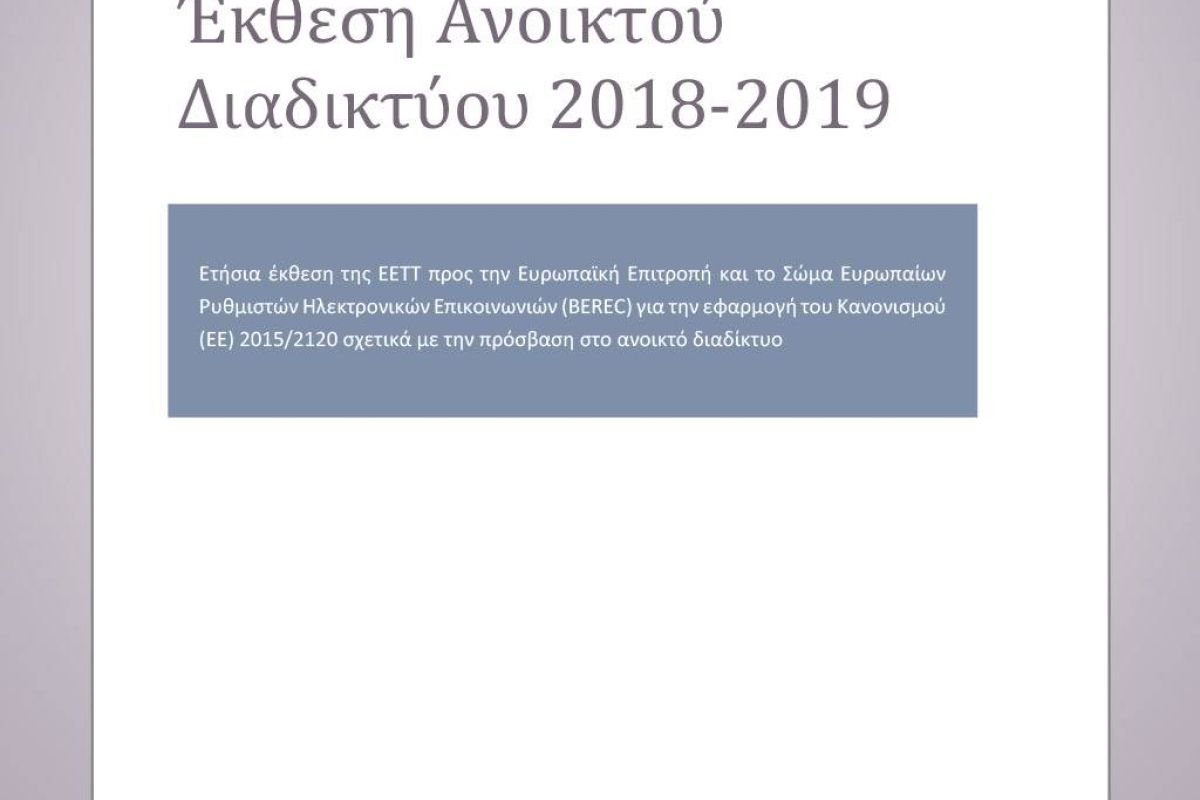 Έκθεση Ανοικτού Διαδικτύου 2018-2019

Ετήσια έκθεση της ΕΕΤΤ προς την Ευρωπαϊκή Επιτροπή και το Σώμα Ευρωπαίων Ρυθμιστών Ηλεκτρονικών Επικοινωνιών (BEREC) για την εφαρμογή του Κανονισμού (ΕΕ) 2015/2120 σχετικά με την πρόσβαση στο ανοικτό διαδίκτυο